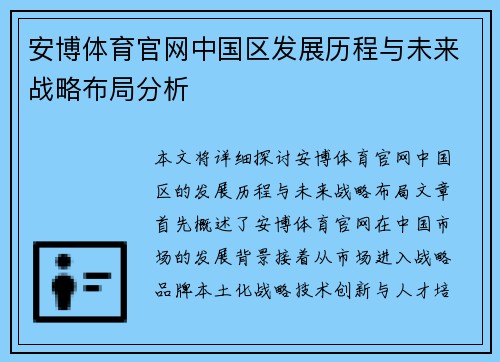 安博体育官网中国区发展历程与未来战略布局分析

本文将详细探讨安博体育官网中国区的发展历程与未来战略布局文章首先概述了安博体育官网在中国市场的发展背景接着从市场进入战略品牌本土化战略技术创新与人才培